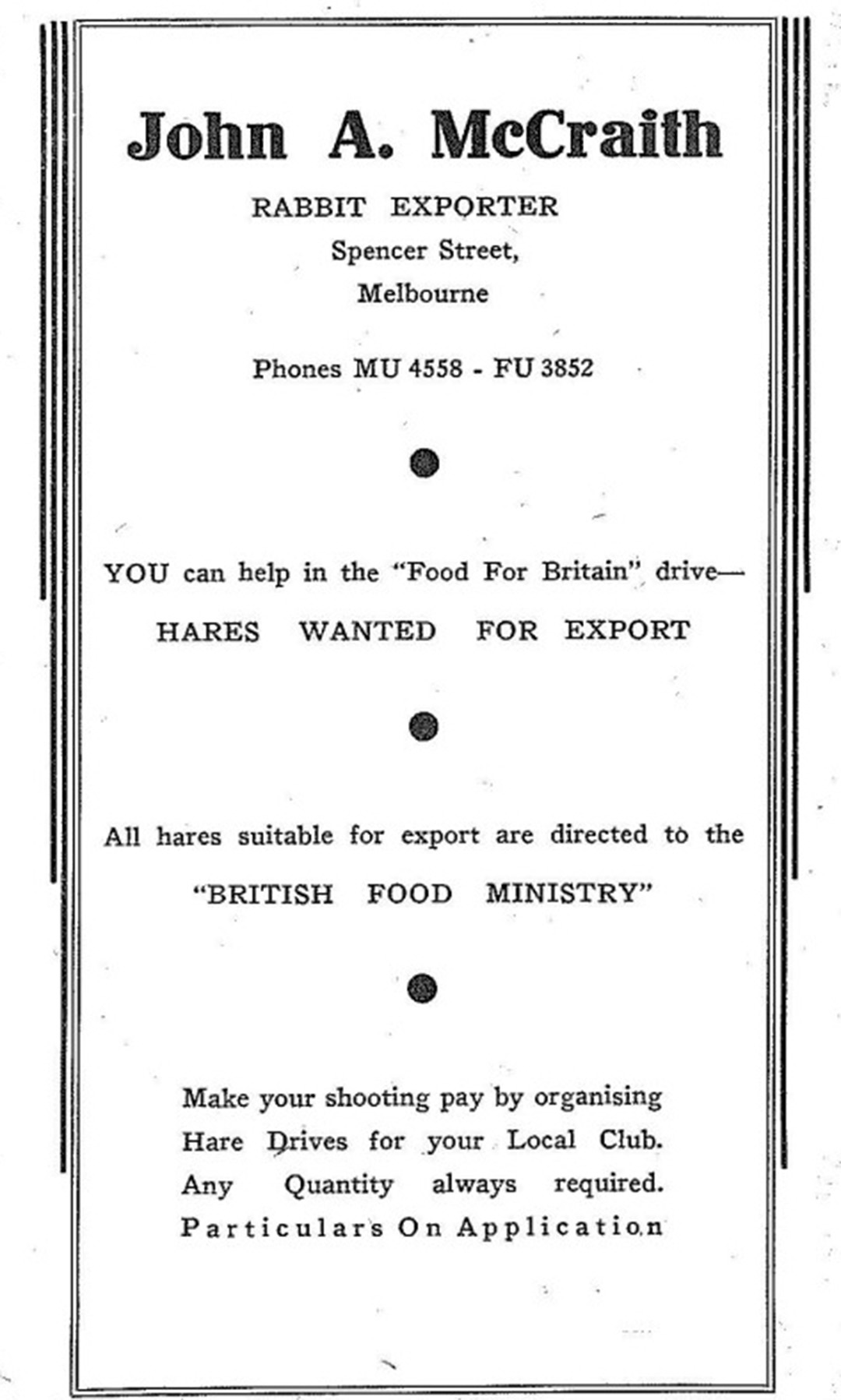 John A. McCraith

RABBIT EXPORTER
Spencer Street,
Melbourne

Phones MU 4558 - FU 3852

YOU can help in the "Food For Britain" drive—
HARES WANTED FOR EXPORT

All hares suitable for export are directed to the
"BRITISH FOOD MINISTRY"

Make your shooting pay by organising Hare Drives for your Local Club. Any Quantity always required.
Particulars On Application